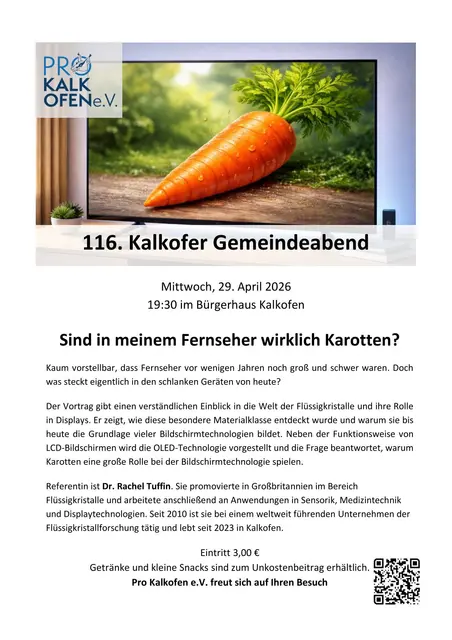 PRO
KALK
OFEN e.V.

116. Kalkofer Gemeindeabend

Mittwoch, 29. April 2026
19:30 im Bürgerhaus Kalkofen

Sind in meinem Fernseher wirklich Karotten?

Kaum vorstellbar, dass Fernseher vor wenigen Jahren noch groß und schwer waren. Doch was steckt eigentlich in den schlanken Geräten von heute?

Der Vortrag gibt einen verständlichen Einblick in die Welt der Flüssigkristalle und ihre Rolle in Displays. Er zeigt, wie diese besondere Materialklasse entdeckt wurde und warum sie bis heute die Grundlage vieler Bildschirmtechnologien bildet. Neben der Funktionsweise von LCD-Bildschirmen wird die OLED-Technologie vorgestellt und die Frage beantwortet, warum Karotten eine große Rolle bei der Bildschirmtechnologie spielen.

Referentin ist Dr. Rachel Tuffin. Sie promovierte in Großbritannien im Bereich Flüssigkristalle und arbeitete anschließend an Anwendungen in Sensorik, Medizintechnik und Displaytechnologien. Seit 2010 ist sie bei einem weltweit führenden Unternehmen der Flüssigkristallforschung tätig und lebt seit 2023 in Kalkofen.

Eintritt 3,00 €
Getränke und kleine Snacks sind zum Unkostenbeitrag erhältlich.
Pro Kalkofen e.V. freut sich auf Ihren Besuch